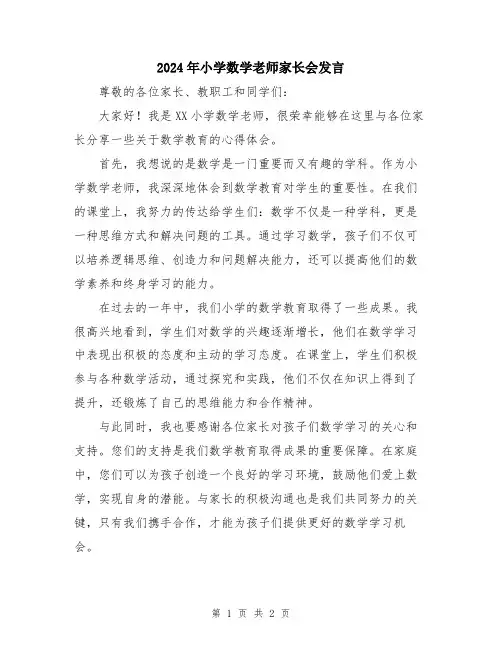 2024年小学数学老师家长会发言

尊敬的各位家长、教职工和同学们：

大家好！我是XX小学数学老师，很荣幸能够在这里与各位家长分享一些关于数学教育的心得体会。

首先，我想说的是数学是一门重要而又有趣的学科。作为小学数学老师，我深深地体会到数学教育对学生的重要性。在我们的课堂上，我努力的传达给学生们：数学不仅是一种学科，更是一种思维方式和解决问题的工具。通过学习数学，孩子们不仅可以培养逻辑思维、创造力和问题解决能力，还可以提高他们的数学素养和终身学习的能力。

在过去的一年中，我们小学的数学教育取得了一些成果。我很高兴地看到，学生们对数学的兴趣逐渐增长，他们在数学学习中表现出积极的态度和主动的学习态度。在课堂上，学生们积极参与各种数学活动，通过探究和实践，他们不仅在知识上得到了提升，还锻炼了自己的思维能力和合作精神。

与此同时，我也要感谢各位家长对孩子们数学学习的关心和支持。您们的支持是我们数学教育取得成果的重要保障。在家庭中，您们可以为孩子创造一个良好的学习环境，鼓励他们爱上数学，实现自身的潜能。与家长的积极沟通也是我们共同努力的关键，只有我们携手合作，才能为孩子们提供更好的数学学习机会。

第 1 页 共 2 页